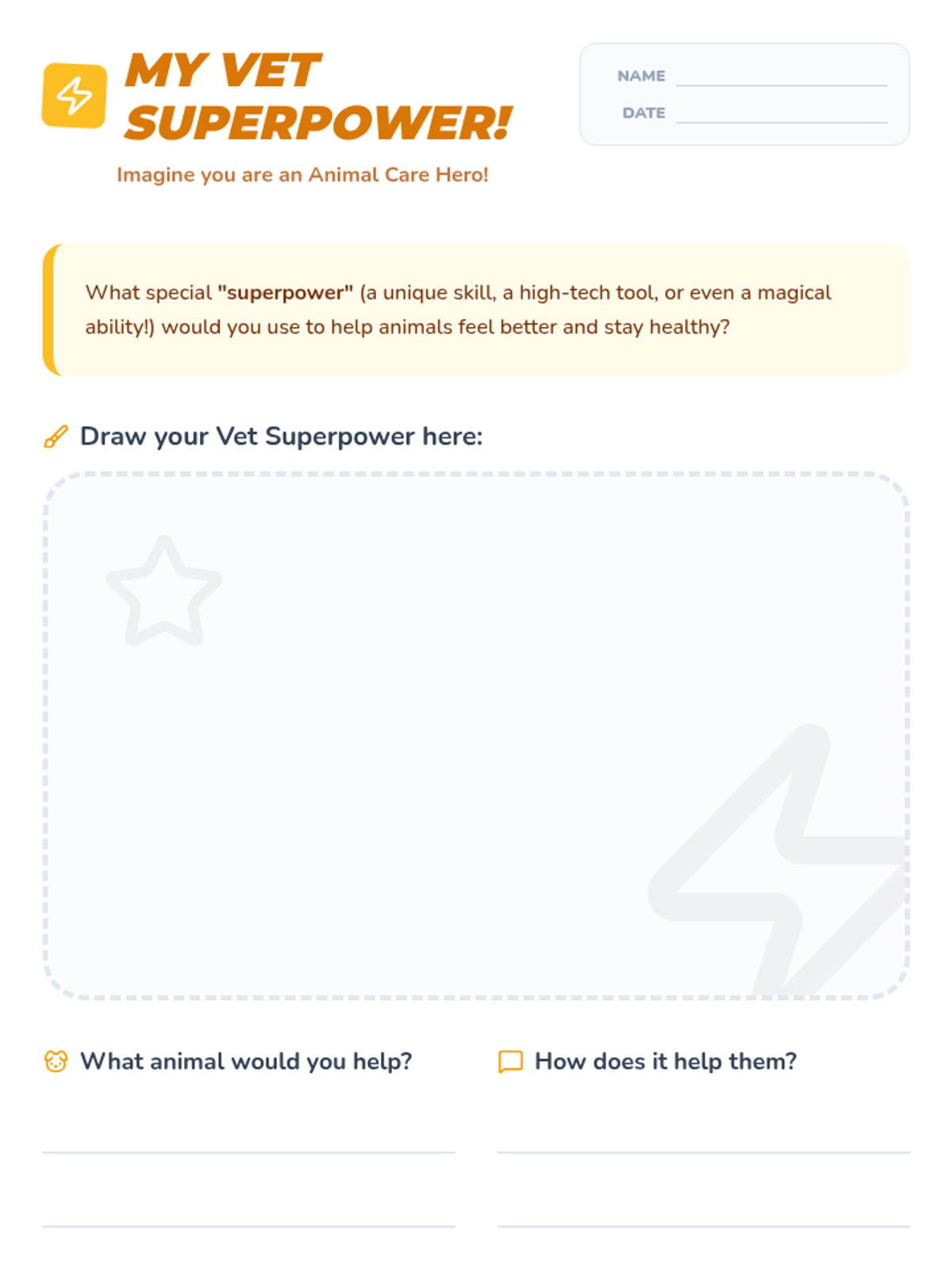 MY VET SUPERPOWER!

Imagine you are an Animal Care Hero!

NAME

DATE

What special "superpower" (a unique skill, a high-tech tool, or even a magical ability!) would you use to help animals feel better and stay healthy?

Draw your Vet Superpower here:

What animal would you help?

How does it help them?